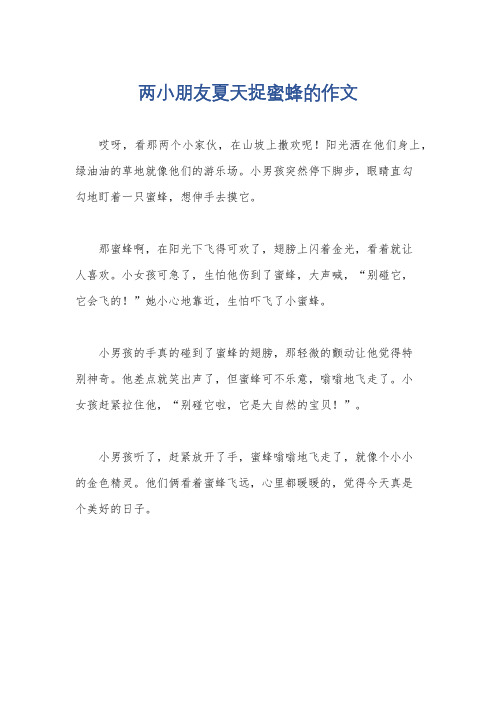 两小朋友夏天捉蜜蜂的作文

哎呀，看那两个小家伙，在山坡上撒欢呢！阳光洒在他们身上，绿油油的草地就像他们的游乐场。小男孩突然停下脚步，眼睛直勾勾地盯着一只蜜蜂，想伸手去摸它。

那蜜蜂啊，在阳光下飞得可欢了，翅膀上闪着金光，看着就让人喜欢。小女孩可急了，生怕他伤到了蜜蜂，大声喊，“别碰它，它会飞的！”她小心地靠近，生怕吓飞了小蜜蜂。

小男孩的手真的碰到了蜜蜂的翅膀，那轻微的颤动让他觉得特别神奇。他差点就笑出声了，但蜜蜂可不乐意，嗡嗡地飞走了。小女孩赶紧拉住他，“别碰它啦，它是大自然的宝贝！”。

小男孩听了，赶紧放开了手，蜜蜂嗡嗡地飞走了，就像个小小的金色精灵。他们俩看着蜜蜂飞远，心里都暖暖的，觉得今天真是个美好的日子。